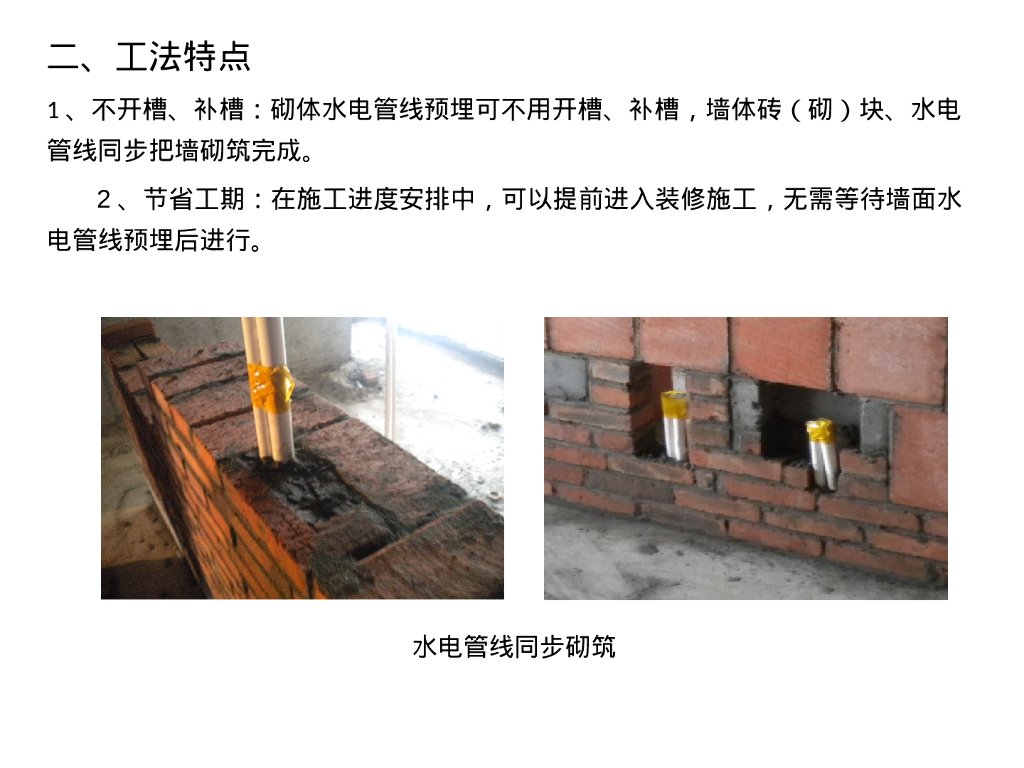 二、工法特点

1、不开槽、补槽：砌体水电管线预埋可不用开槽、补槽，墙体砖（砌）块、水电管线同步把墙砌筑完成。

2、节省工期：在施工进度安排中，可以提前进入装修施工，无需等待墙面水电管线预埋后进行。

水电管线同步砌筑